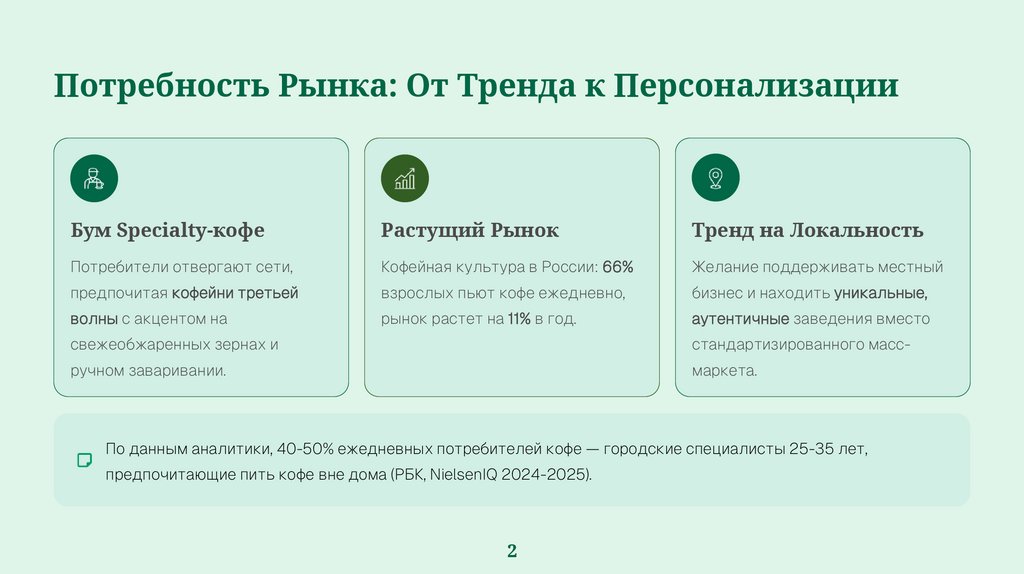 Потребность Рынка: От Тренда к Персонализации

Бум Specialty-кофе

Потребители отвергают сети, предпочитая кофейни третьей волны с акцентом на свежеобжаренных зернах и ручном заваривании.

Растущий Рынок

Кофейная культура в России: 66% взрослых пьют кофе ежедневно, рынок растет на 11% в год.

Тренд на Локальность

Желание поддерживать местный бизнес и находить уникальные, аутентичные заведения вместо стандартизированного масс-маркета.

По данным аналитики, 40-50% ежедневных потребителей кофе — городские специалисты 25-35 лет, предпочитающие пить кофе вне дома (РБК, NielsenIQ 2024-2025).

2